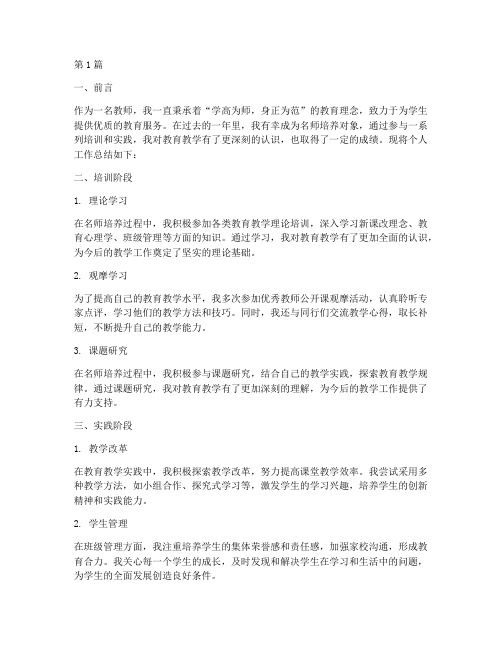 第 1 篇

一、前言

作为一名教师，我一直秉承着“学高为师，身正为范”的教育理念，致力于为学生提供优质的教育服务。在过去的一年里，我有幸成为名师培养对象，通过参与一系列培训和实践，我对教育教学有了更深刻的认识，也取得了一定的成绩。现将个人工作总结如下：

二、培训阶段

1. 理论学习

在名师培养过程中，我积极参加各类教育教学理论培训，深入学习新课改理念、教育心理学、班级管理等方面的知识。通过学习，我对教育教学有了更加全面的认识，为今后的教学工作奠定了坚实的理论基础。

2. 观摩学习

为了提高自己的教育教学水平，我多次参加优秀教师公开课观摩活动，认真聆听专家点评，学习他们的教学方法和技巧。同时，我还与同行们交流教学心得，取长补短，不断提升自己的教学能力。

3. 课题研究

在名师培养过程中，我积极参与课题研究，结合自己的教学实践，探索教育教学规律。通过课题研究，我对教育教学有了更加深刻的理解，为今后的教学工作提供了有力支持。

三、实践阶段

1. 教学改革

在教育教学实践中，我积极探索教学改革，努力提高课堂教学效率。我尝试采用多种教学方法，如小组合作、探究式学习等，激发学生的学习兴趣，培养学生的创新精神和实践能力。

2. 学生管理

在班级管理方面，我注重培养学生的集体荣誉感和责任感，加强家校沟通，形成教育合力。我关心每一个学生的成长，及时发现和解决学生在学习和生活中的问题，为学生的全面发展创造良好条件。